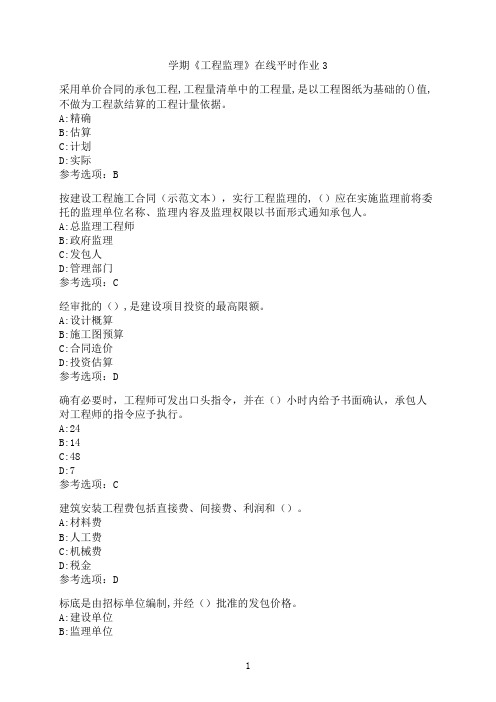 学期《工程监理》在线平时作业3

采用单价合同的承包工程,工程量清单中的工程量,是以工程图纸为基础的()值,不做为工程款结算的工程计量依据。
A:精确
B:估算
C:计划
D:实际
参考选项：B

按建设工程施工合同（示范文本），实行工程监理的,（）应在实施监理前将委托的监理单位名称、监理内容及监理权限以书面形式通知承包人。
A:总监理工程师
B:政府监理
C:发包人
D:管理部门
参考选项：C

经审批的（），是建设项目投资的最高限额。
A:设计概算
B:施工图预算
C:合同造价
D:投资估算
参考选项：D

确有必要时，工程师可发出口头指令，并在（）小时内给予书面确认，承包人对工程师的指令应予执行。
A:24
B:14
C:48
D:7
参考选项：C

建筑安装工程费包括直接费、间接费、利润和（）。
A:材料费
B:人工费
C:机械费
D:税金
参考选项：D

标底是由招标单位编制,并经（）批准的发包价格。
A:建设单位
B:监理单位

1